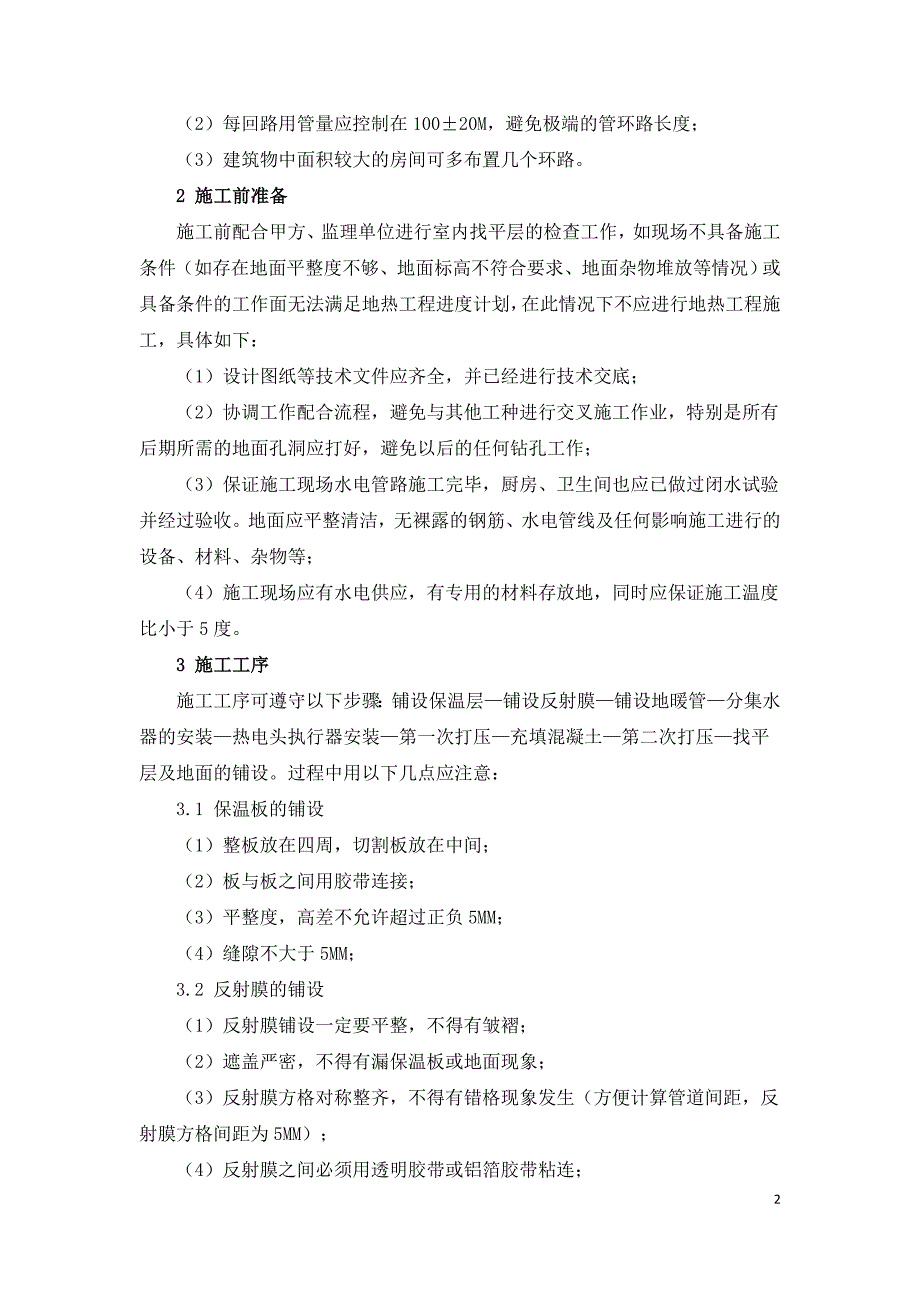 （2）每回路用管量应控制在 100±20M，避免极端的管环路长度；

（3）建筑物中面积较大的房间可多布置几个环路。

2 施工前准备

施工前配合甲方、监理单位进行室内找平层的检查工作，如现场不具备施工条件（如存在地面平整度不够、地面标高不符合要求、地面杂物堆放等情况）或具备条件的工作面无法满足地热工程进度计划，在此情况下不应进行地热工程施工，具体如下：

（1）设计图纸等技术文件应齐全，并已经进行技术交底；

（2）协调工作配合流程，避免与其他工种进行交叉施工作业，特别是所有后期所需的地面孔洞应打好，避免以后的任何钻孔工作；

（3）保证施工现场水电管路施工完毕，厨房、卫生间也应已做过闭水试验并经过验收。地面应平整清洁，无裸露的钢筋、水电管线及任何影响施工进行的设备、材料、杂物等；

（4）施工现场应有水电供应，有专用的材料存放地，同时应保证施工温度比小于 5 度。

3 施工工序

施工工序可遵守以下步骤：铺设保温层—铺设反射膜—铺设地暖管—分集水器的安装—热电头执行器安装—第一次打压—充填混凝土—第二次打压—找平层及地面的铺设。过程中用以下几点应注意：

3.1 保温板的铺设

（1）整板放在四周，切割板放在中间；

（2）板与板之间用胶带连接；

（3）平整度，高差不允许超过正负 5MM；

（4）缝隙不大于 5MM；

3.2 反射膜的铺设

（1）反射膜铺设一定要平整，不得有皱褶；

（2）遮盖严密，不得有漏保温板或地面现象；

（3）反射膜方格对称整齐，不得有错格现象发生（方便计算管道间距，反射膜方格间距为 5MM）；

（4）反射膜之间必须用透明胶带或铝箔胶带粘连；

2